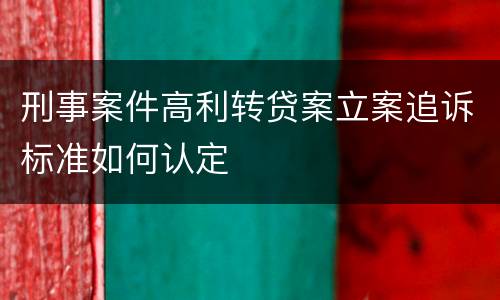 刑事案件高利转贷案立案追诉标准如何认定